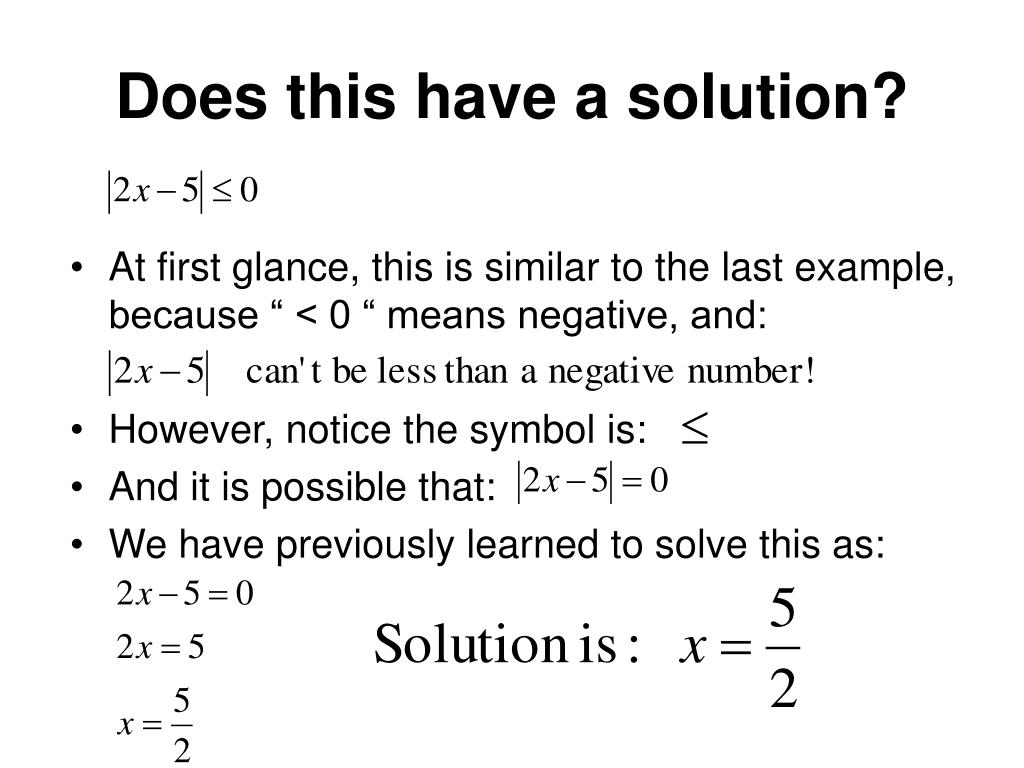 Does this have a solution?

$|2x-5| \leq 0$

• At first glance, this is similar to the last example, because “ < 0 “ means negative, and:

$|2x-5|$ can't be less than a negative number!

• However, notice the symbol is: $\leq$

• And it is possible that: $|2x-5| = 0$

• We have previously learned to solve this as:

$2x-5=0$

$2x=5$

$x=\frac{5}{2}$

Solution is: $x=\frac{5}{2}$